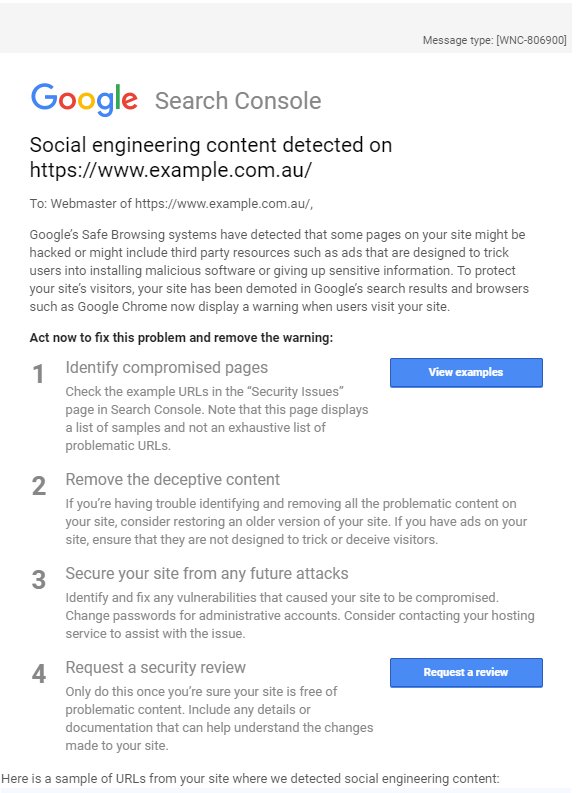 Message type: [WNC-806900]

Google Search Console

Social engineering content detected on https://www.example.com.au/

To: Webmaster of https://www.example.com.au/,

Google's Safe Browsing systems have detected that some pages on your site might be hacked or might include third party resources such as ads that are designed to trick users into installing malicious software or giving up sensitive information. To protect your site's visitors, your site has been demoted in Google's search results and browsers such as Google Chrome now display a warning when users visit your site.

Act now to fix this problem and remove the warning:

1 Identify compromised pages
Check the example URLs in the "Security Issues" page in Search Console. Note that this page displays a list of samples and not an exhaustive list of problematic URLs.

View examples

2 Remove the deceptive content
If you're having trouble identifying and removing all the problematic content on your site, consider restoring an older version of your site. If you have ads on your site, ensure that they are not designed to trick or deceive visitors.

3 Secure your site from any future attacks
Identify and fix any vulnerabilities that caused your site to be compromised. Change passwords for administrative accounts. Consider contacting your hosting service to assist with the issue.

4 Request a security review
Only do this once you're sure your site is free of problematic content. Include any details or documentation that can help understand the changes made to your site.

Request a review

Here is a sample of URLs from your site where we detected social engineering content: